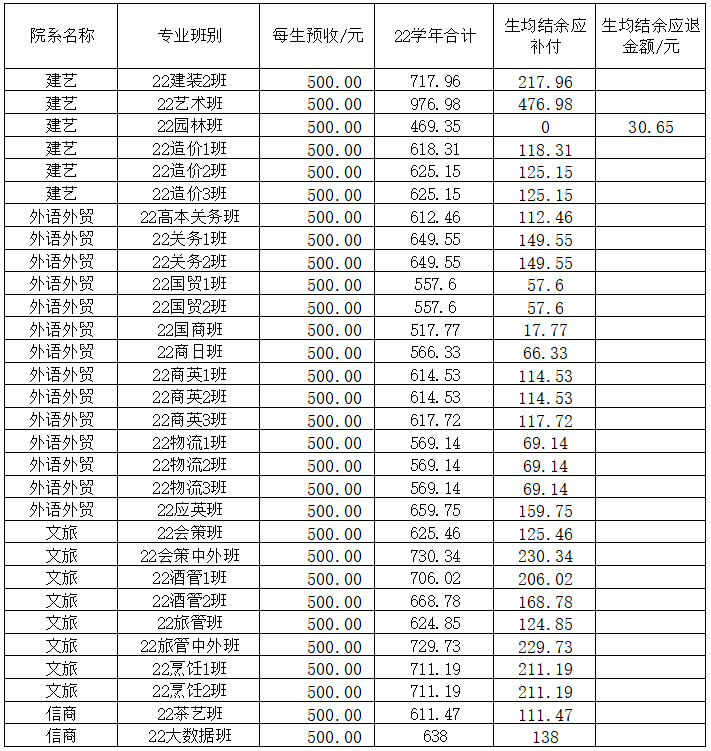 | 院系名称 | 专业班别 | 每生预收/元 | 22学年合计 | 生均结余应补付 | 生均结余应退金额/元 |
|---|---|---|---|---|---|
| 建艺 | 22建装2班 | 500.00 | 717.96 | 217.96 | |
| 建艺 | 22艺术班 | 500.00 | 976.98 | 476.98 | |
| 建艺 | 22园林班 | 500.00 | 469.35 | 0 | 30.65 |
| 建艺 | 22造价1班 | 500.00 | 618.31 | 118.31 | |
| 建艺 | 22造价2班 | 500.00 | 625.15 | 125.15 | |
| 建艺 | 22造价3班 | 500.00 | 625.15 | 125.15 | |
| 外语外贸 | 22高本关务班 | 500.00 | 612.46 | 112.46 | |
| 外语外贸 | 22关务1班 | 500.00 | 649.55 | 149.55 | |
| 外语外贸 | 22关务2班 | 500.00 | 649.55 | 149.55 | |
| 外语外贸 | 22国贸1班 | 500.00 | 557.6 | 57.6 | |
| 外语外贸 | 22国贸2班 | 500.00 | 557.6 | 57.6 | |
| 外语外贸 | 22国商班 | 500.00 | 517.77 | 17.77 | |
| 外语外贸 | 22商日班 | 500.00 | 566.33 | 66.33 | |
| 外语外贸 | 22商英1班 | 500.00 | 614.53 | 114.53 | |
| 外语外贸 | 22商英2班 | 500.00 | 614.53 | 114.53 | |
| 外语外贸 | 22商英3班 | 500.00 | 617.72 | 117.72 | |
| 外语外贸 | 22物流1班 | 500.00 | 569.14 | 69.14 | |
| 外语外贸 | 22物流2班 | 500.00 | 569.14 | 69.14 | |
| 外语外贸 | 22物流3班 | 500.00 | 569.14 | 69.14 | |
| 外语外贸 | 22应英班 | 500.00 | 659.75 | 159.75 | |
| 文旅 | 22会策班 | 500.00 | 625.46 | 125.46 | |
| 文旅 | 22会策中外班 | 500.00 | 730.34 | 230.34 | |
| 文旅 | 22酒管1班 | 500.00 | 706.02 | 206.02 | |
| 文旅 | 22酒管2班 | 500.00 | 668.78 | 168.78 | |
| 文旅 | 22旅管班 | 500.00 | 624.85 | 124.85 | |
| 文旅 | 22旅管中外班 | 500.00 | 729.73 | 229.73 | |
| 文旅 | 22烹饪1班 | 500.00 | 711.19 | 211.19 | |
| 文旅 | 22烹饪2班 | 500.00 | 711.19 | 211.19 | |
| 信商 | 22茶艺班 | 500.00 | 611.47 | 111.47 | |
| 信商 | 22大数据班 | 500.00 | 638 | 138 | |